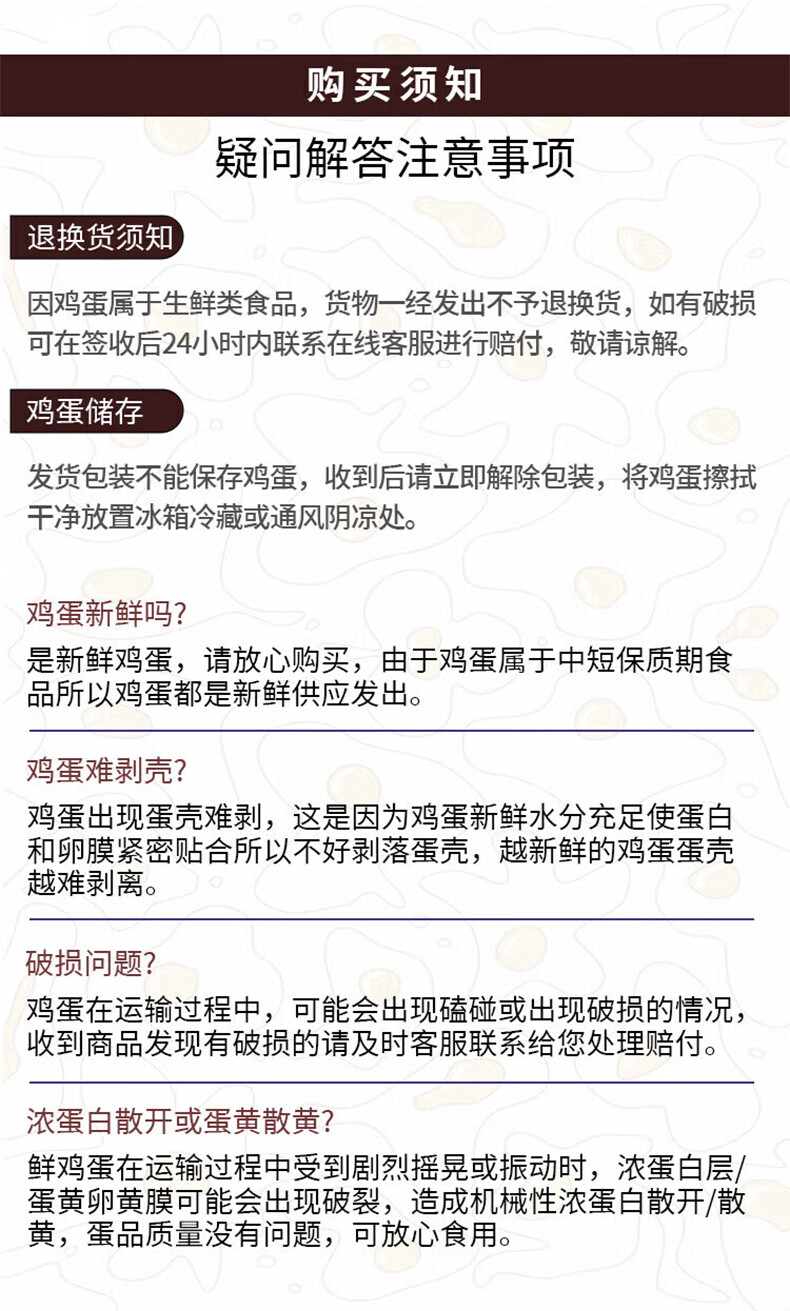 购买须知

疑问解答注意事项

退换货须知

因鸡蛋属于生鲜类食品，货物一经发出不予退换货，如有破损可在签收后24小时内联系在线客服进行赔付，敬请谅解。

鸡蛋储存

发货包装不能保存鸡蛋，收到后请立即解除包装，将鸡蛋擦拭干净放置冰箱冷藏或通风阴凉处。

鸡蛋新鲜吗?

是新鲜鸡蛋，请放心购买，由于鸡蛋属于中短保质期食品所以鸡蛋都是新鲜供应发出。

鸡蛋难剥壳?

鸡蛋出现蛋壳难剥，这是因为鸡蛋新鲜水分充足使蛋白和卵膜紧密贴合所以不好剥落蛋壳，越新鲜的鸡蛋蛋壳越难剥离。

破损问题?

鸡蛋在运输过程中，可能会出现磕碰或出现破损的情况，收到商品发现有破损的请及时客服联系给您处理赔付。

浓蛋白散开或蛋黄散黄?

鲜鸡蛋在运输过程中受到剧烈摇晃或振动时，浓蛋白层/蛋黄卵黄膜可能会出现破裂，造成机械性浓蛋白散开/散黄，蛋品质量没有问题，可放心食用。